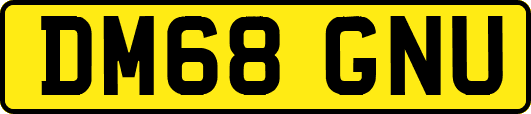 DM68 GNU